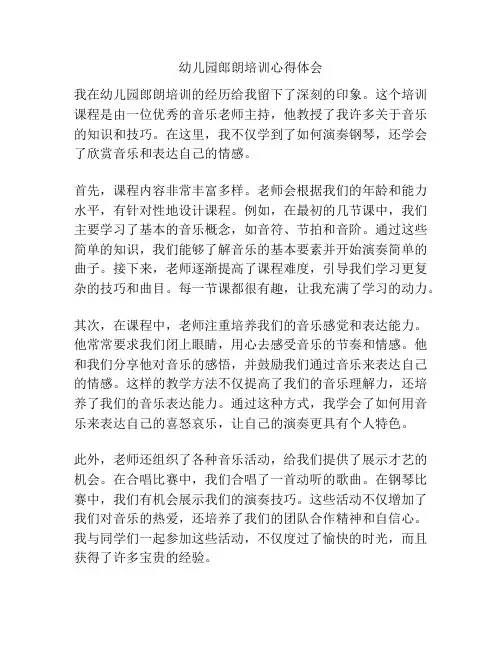 幼儿园郎朗培训心得体会

我在幼儿园郎朗培训的经历给我留下了深刻的印象。这个培训课程是由一位优秀的音乐老师主持，他教授了我许多关于音乐的知识和技巧。在这里，我不仅学到了如何演奏钢琴，还学会了欣赏音乐和表达自己的情感。

首先，课程内容非常丰富多样。老师会根据我们的年龄和能力水平，有针对性地设计课程。例如，在最初的几节课中，我们主要学习了基本的音乐概念，如音符、节拍和音阶。通过这些简单的知识，我们能够了解音乐的基本要素并开始演奏简单的曲子。接下来，老师逐渐提高了课程难度，引导我们学习更复杂的技巧和曲目。每一节课都很有趣，让我充满了学习的动力。

其次，在课程中，老师注重培养我们的音乐感觉和表达能力。他常常要求我们闭上眼睛，用心去感受音乐的节奏和情感。他和我们分享他对音乐的感悟，并鼓励我们通过音乐来表达自己的情感。这样的教学方法不仅提高了我们的音乐理解力，还培养了我们的音乐表达能力。通过这种方式，我学会了如何用音乐来表达自己的喜怒哀乐，让自己的演奏更具有个人特色。

此外，老师还组织了各种音乐活动，给我们提供了展示才艺的机会。在合唱比赛中，我们合唱了一首动听的歌曲。在钢琴比赛中，我们有机会展示我们的演奏技巧。这些活动不仅增加了我们对音乐的热爱，还培养了我们的团队合作精神和自信心。我与同学们一起参加这些活动，不仅度过了愉快的时光，而且获得了许多宝贵的经验。